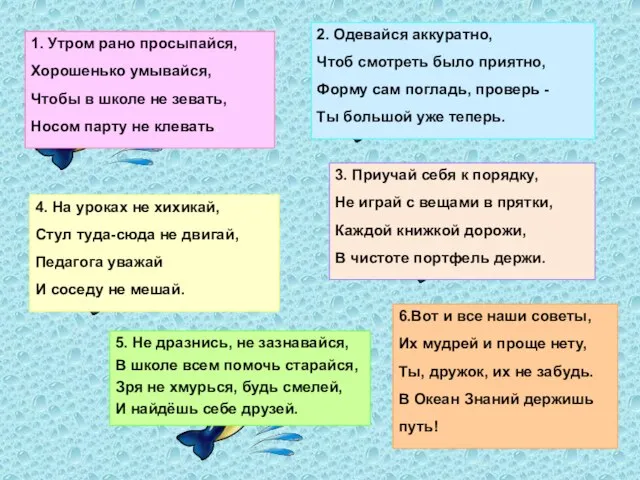 1. Утром рано просыпайся,
Хорошенько умывайся,
Чтобы в школе не зевать,
Носом парту не клевать

2. Одевайся аккуратно,
Чтоб смотреть было приятно,
Форму сам погладь, проверь -
Ты большой уже теперь.

3. Приучай себя к порядку,
Не играй с вещами в прятки,
Каждой книжкой дорожи,
В чистоте портфель держи.

4. На уроках не хихикай,
Стул туда-сюда не двигай,
Педагога уважай
И соседу не мешай.

5. Не дразнись, не зазнавайся,
В школе всем помочь старайся,
Зря не хмурься, будь смелей,
И найдёшь себе друзей.

6.Вот и все наши советы,
Их мудрей и проще нету,
Ты, дружок, их не забудь.
В Океан Знаний держишь путь!